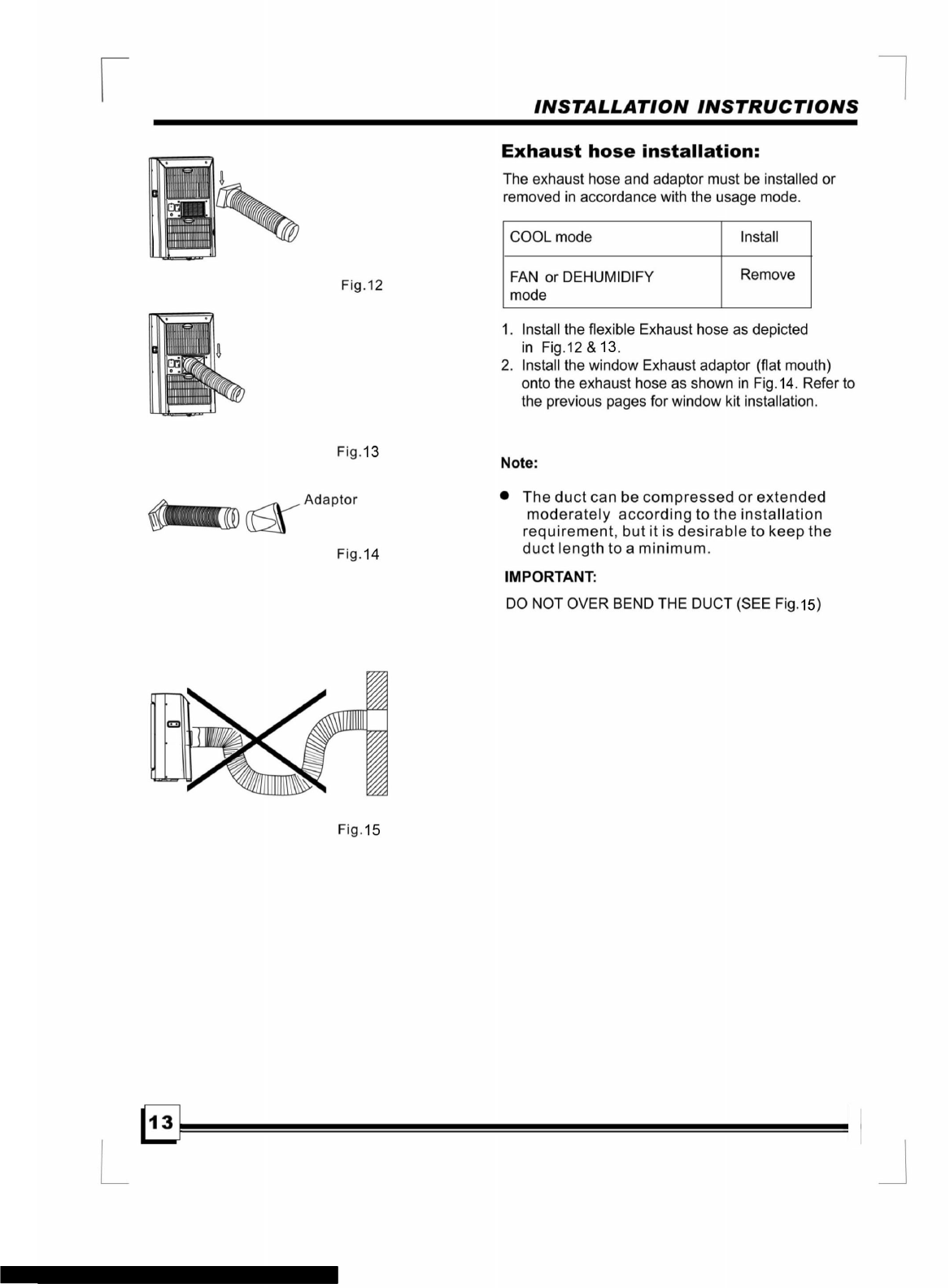 INSTALLATION INSTRUCTIONS

Fig.12

Fig.13

Adaptor

Fig.14

Fig.15

Exhaust hose installation:

The exhaust hose and adaptor must be installed or removed in accordance with the usage mode.

| COOL mode | Install |
|---|---|
| FAN or DEHUMIDIFY mode | Remove |

1. Install the flexible Exhaust hose as depicted in Fig.12 & 13.
2. Install the window Exhaust adaptor (flat mouth) onto the exhaust hose as shown in Fig.14. Refer to the previous pages for window kit installation.

Note:

● The duct can be compressed or extended moderately according to the installation requirement, but it is desirable to keep the duct length to a minimum.

IMPORTANT:

DO NOT OVER BEND THE DUCT (SEE Fig.15)

13